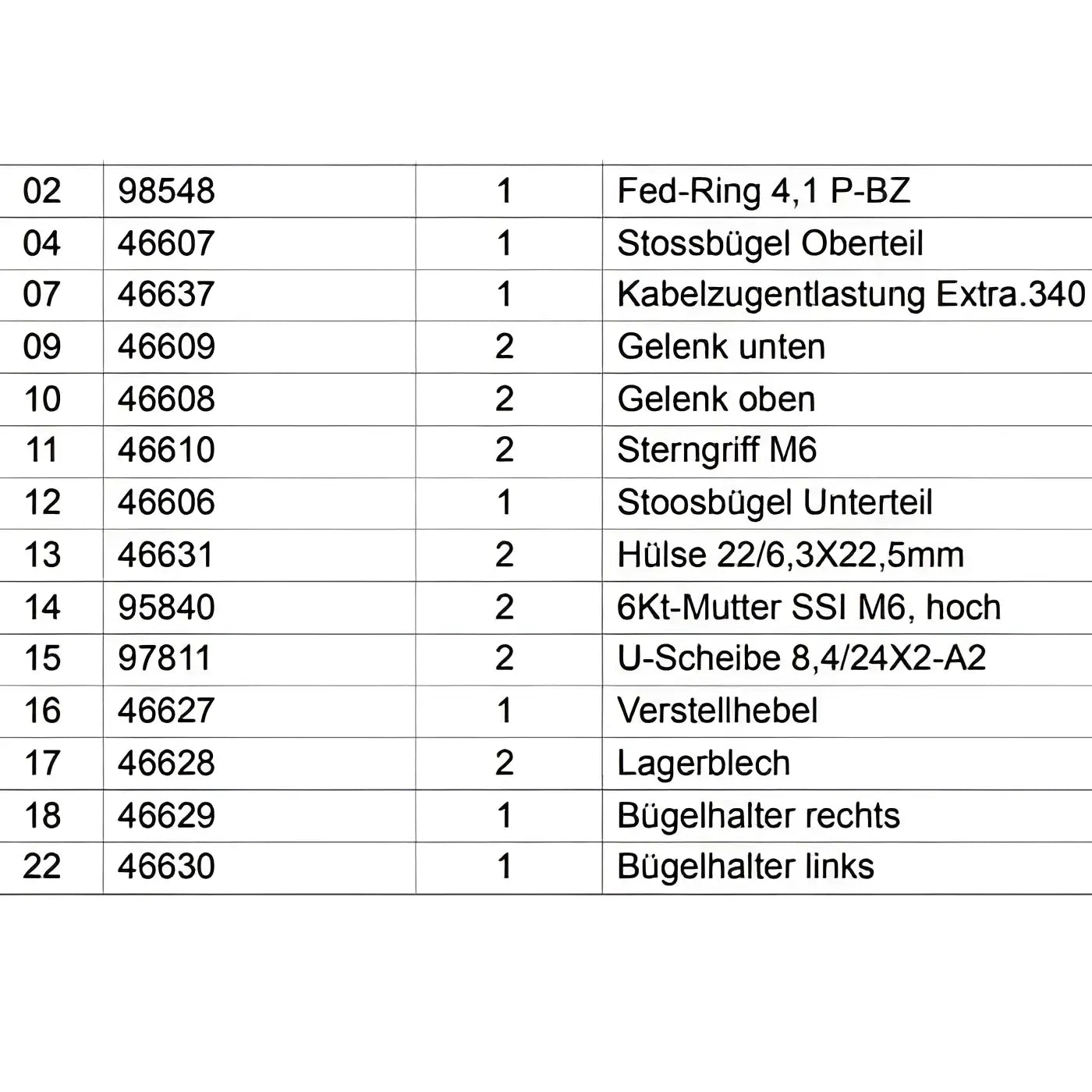 | 02 | 98548 | 1 | Fed-Ring 4,1 P-BZ |
|---|---|---|---|
| 04 | 46607 | 1 | Stossbügel Oberteil |
| 07 | 46637 | 1 | Kabelzugentlastung Extra.340 |
| 09 | 46609 | 2 | Gelenk unten |
| 10 | 46608 | 2 | Gelenk oben |
| 11 | 46610 | 2 | Sterngriff M6 |
| 12 | 46606 | 1 | Stoosbügel Unterteil |
| 13 | 46631 | 2 | Hülse 22/6,3X22,5mm |
| 14 | 95840 | 2 | 6Kt-Mutter SSI M6, hoch |
| 15 | 97811 | 2 | U-Scheibe 8,4/24X2-A2 |
| 16 | 46627 | 1 | Verstellhebel |
| 17 | 46628 | 2 | Lagerblech |
| 18 | 46629 | 1 | Bügelhalter rechts |
| 22 | 46630 | 1 | Bügelhalter links |